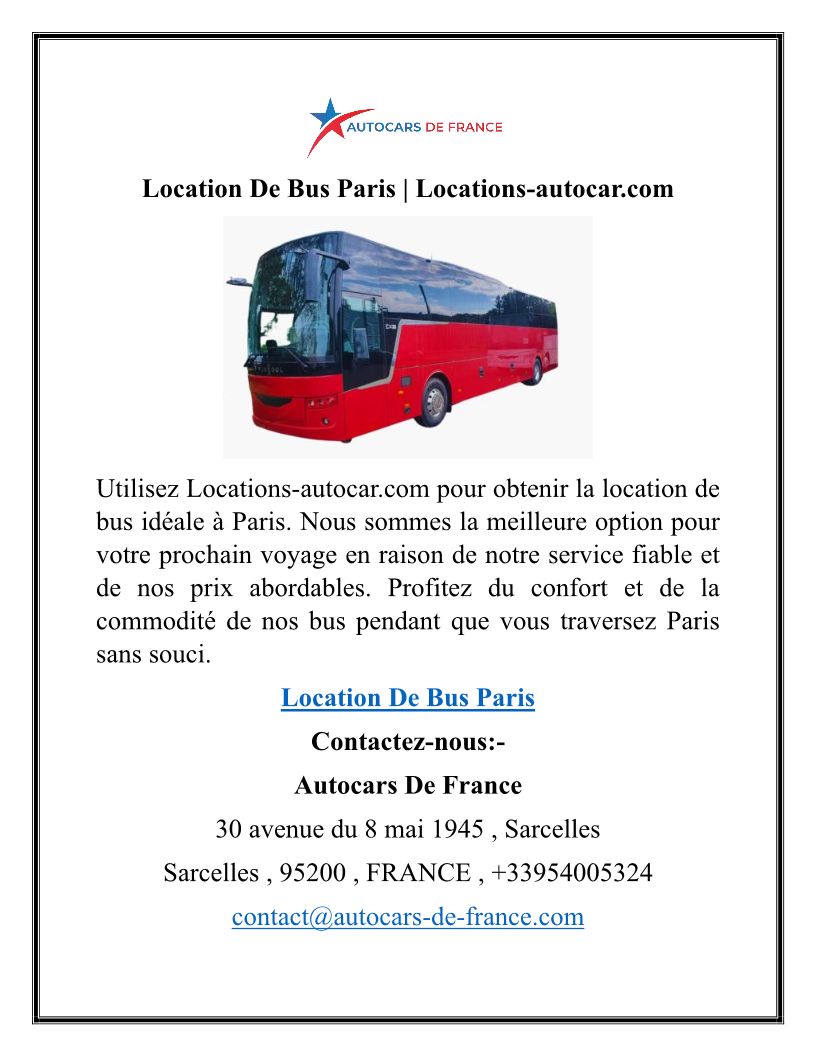 AUTOCARS DE FRANCE

Location De Bus Paris | Locations-autocar.com

Utilisez Locations-autocar.com pour obtenir la location de bus idéale à Paris. Nous sommes la meilleure option pour votre prochain voyage en raison de notre service fiable et de nos prix abordables. Profitez du confort et de la commodité de nos bus pendant que vous traversez Paris sans souci.

Location De Bus Paris

Contactez-nous:-

Autocars De France

30 avenue du 8 mai 1945 , Sarcelles

Sarcelles , 95200 , FRANCE , +33954005324

contact@autocars-de-france.com